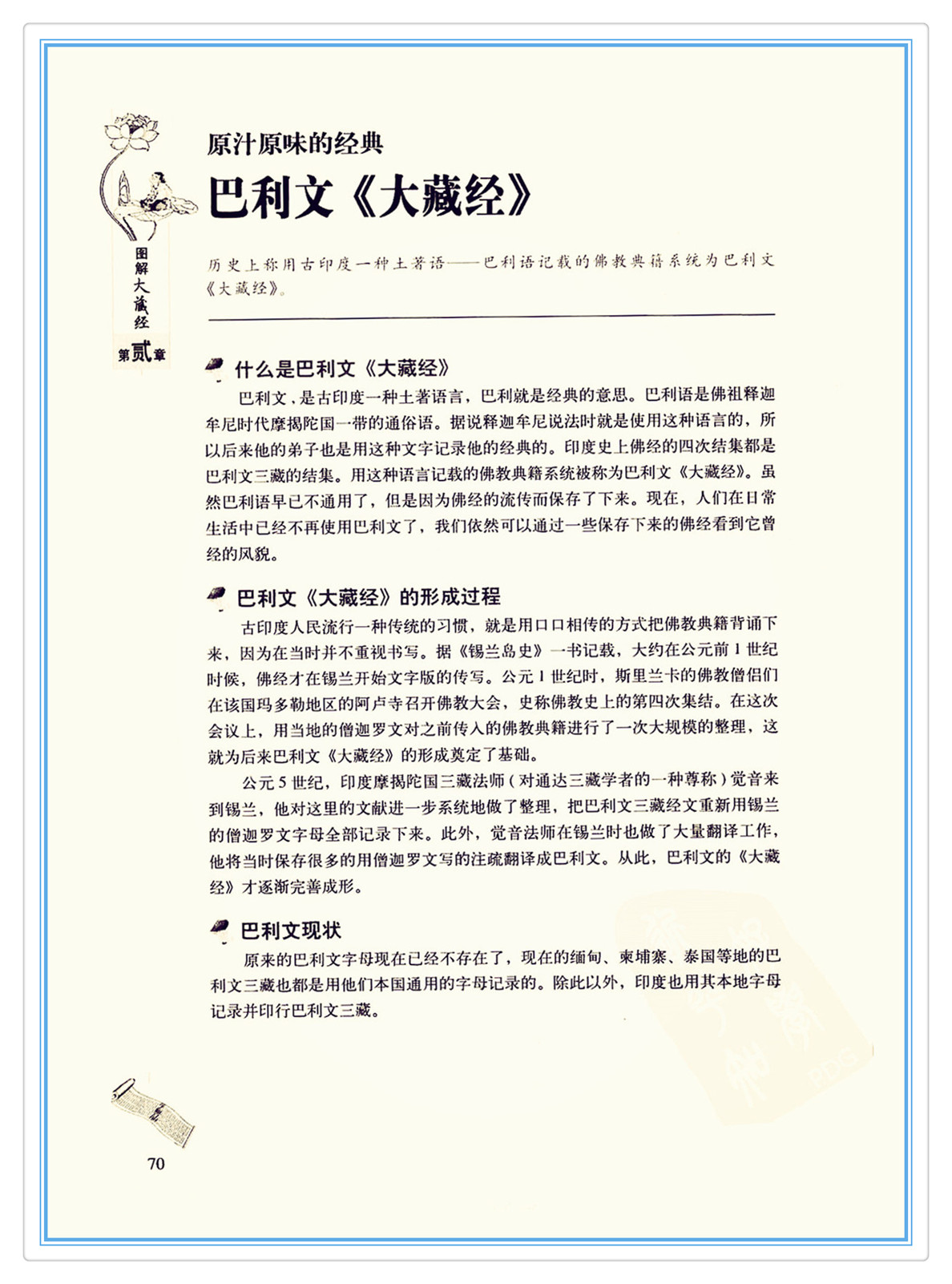 图解大藏经

第贰章

原汁原味的经典

巴利文《大藏经》

历史上称用古印度一种土著语——巴利语记载的佛教典籍系统为巴利文《大藏经》。

什么是巴利文《大藏经》

巴利文，是古印度一种土著语言，巴利就是经典的意思。巴利语是佛祖释迦牟尼时代摩揭陀国一带的通俗语。据说释迦牟尼说法时就是使用这种语言的，所以后来他的弟子也是用这种文字记录他的经典的。印度史上佛经的四次结集都是巴利文三藏的结集。用这种语言记载的佛教典籍系统被称为巴利文《大藏经》。虽然巴利语早已不通用了，但是因为佛经的流传而保存了下来。现在，人们在日常生活中已经不再使用巴利文了，我们依然可以通过一些保存下来的佛经看到它曾经的风貌。

巴利文《大藏经》的形成过程

古印度人民流行一种传统的习惯，就是用口口相传的方式把佛教典籍背诵下来，因为在当时并不重视书写。据《锡兰岛史》一书记载，大约在公元前1世纪时候，佛经才在锡兰开始文字版的传写。公元1世纪时，斯里兰卡的佛教僧侣们在该国玛多勒地区的阿卢寺召开佛教大会，史称佛教史上的第四次集结。在这次会议上，用当地的僧迦罗文对之前传入的佛教典籍进行了一次大规模的整理，这就为后来巴利文《大藏经》的形成奠定了基础。

公元5世纪，印度摩揭陀国三藏法师（对通达三藏学者的一种尊称）觉音来到锡兰，他对这里的文献进一步系统地做了整理，把巴利文三藏经文重新用锡兰的僧迦罗文字母全部记录下来。此外，觉音法师在锡兰时也做了大量翻译工作，他将当时保存很多的用僧迦罗文写的注疏翻译成巴利文。从此，巴利文的《大藏经》才逐渐完善成形。

巴利文现状

原来的巴利文字母现在已经不存在了，现在的缅甸、柬埔寨、泰国等地的巴利文三藏也都是用他们本国通用的字母记录的。除此以外，印度也用其本地字母记录并印行巴利文三藏。

70